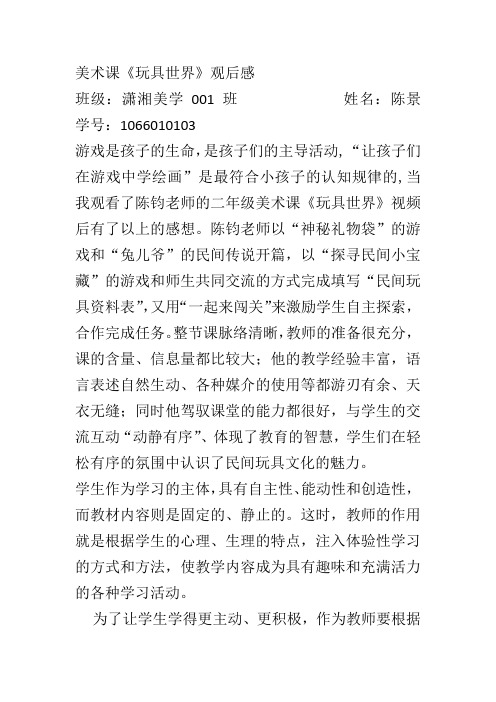 美术课《玩具世界》观后感

班级：潇湘美学 001 班　　　　姓名：陈景

学号：1066010103

游戏是孩子的生命，是孩子们的主导活动，“让孩子们在游戏中学绘画”是最符合小孩子的认知规律的，当我观看了陈钧老师的二年级美术课《玩具世界》视频后有了以上的感想。陈钧老师以“神秘礼物袋”的游戏和“兔儿爷”的民间传说开篇，以“探寻民间小宝藏”的游戏和师生共同交流的方式完成填写“民间玩具资料表”，又用“一起来闯关”来激励学生自主探索，合作完成任务。整节课脉络清晰，教师的准备很充分，课的含量、信息量都比较大；他的教学经验丰富，语言表述自然生动、各种媒介的使用等都游刃有余、天衣无缝；同时他驾驭课堂的能力都很好，与学生的交流互动“动静有序”、体现了教育的智慧，学生们在轻松有序的氛围中认识了民间玩具文化的魅力。

学生作为学习的主体，具有自主性、能动性和创造性，而教材内容则是固定的、静止的。这时，教师的作用就是根据学生的心理、生理的特点，注入体验性学习的方式和方法，使教学内容成为具有趣味和充满活力的各种学习活动。

为了让学生学得更主动、更积极，作为教师要根据